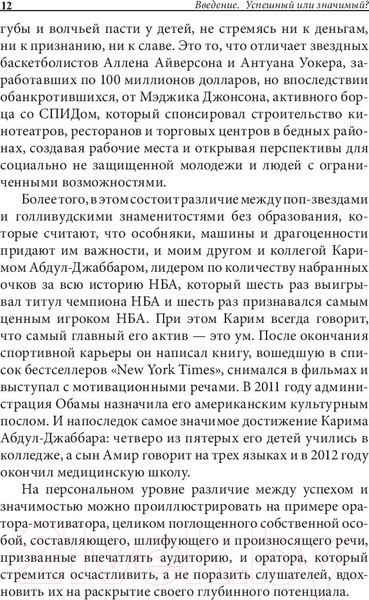 12 Введение. Успешный или значимый?

губы и волчьей пасти у детей, не стремясь ни к деньгам, ни к признанию, ни к славе. Это то, что отличает звездных баскетболистов Аллена Айверсона и Антуана Уокера, заработавших по 100 миллионов долларов, но впоследствии обанкротившихся, от Мэджика Джонсона, активного борца со СПИДом, который спонсировал строительство кинотеатров, ресторанов и торговых центров в бедных районах, создавая рабочие места и открывая перспективы для социально не защищенной молодежи и людей с ограниченными возможностями.

Более того, в этом состоит различие между поп-звездами и голливудскими знаменитостями без образования, которые считают, что особняки, машины и драгоценности придают им важности, и моим другом и коллегой Каримом Абдул-Джаббаром, лидером по количеству набранных очков за всю историю НБА, который шесть раз выигрывал титул чемпиона НБА и шесть раз признавался самым ценным игроком НБА. При этом Карим всегда говорит, что самый главный его актив — это ум. После окончания спортивной карьеры он написал книгу, вошедшую в список бестселлеров «New York Times», снимался в фильмах и выступал с мотивационными речами. В 2011 году администрация Обамы назначила его американским культурным послом. И напоследок самое значимое достижение Карима Абдул-Джаббара: четверо из пятерых его детей учились в колледже, а сын Амир говорит на трех языках и в 2012 году окончил медицинскую школу.

На персональном уровне различие между успехом и значимостью можно проиллюстрировать на примере оратора-мотиватора, целиком поглощенного собственной особой, составляющего, шлифующего и произносящего речи, призванные впечатлять аудиторию, и оратора, который стремится осчастливить, а не поразить слушателей, вдохновить их на раскрытие своего глубинного потенциала.